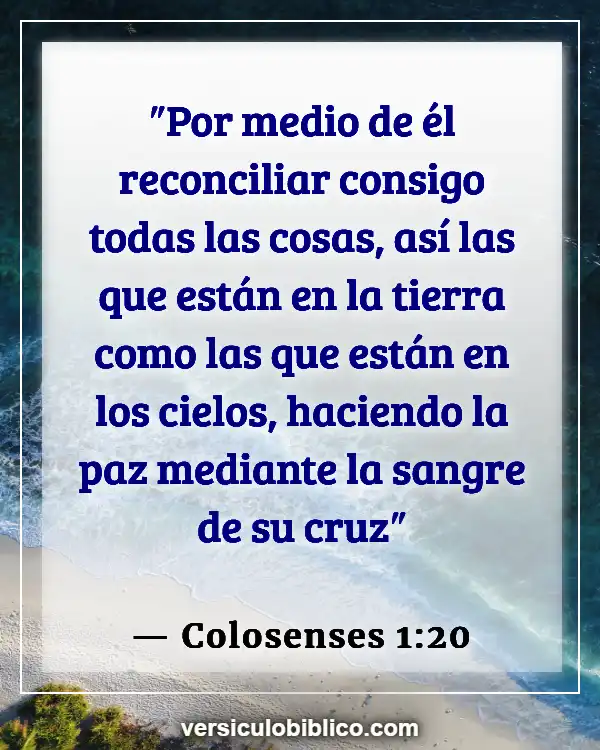 "Por medio de él reconciliar consigo todas las cosas, así las que están en la tierra como las que están en los cielos, haciendo la paz mediante la sangre de su cruz"

— Colosenses 1:20

versiculobiblico.com